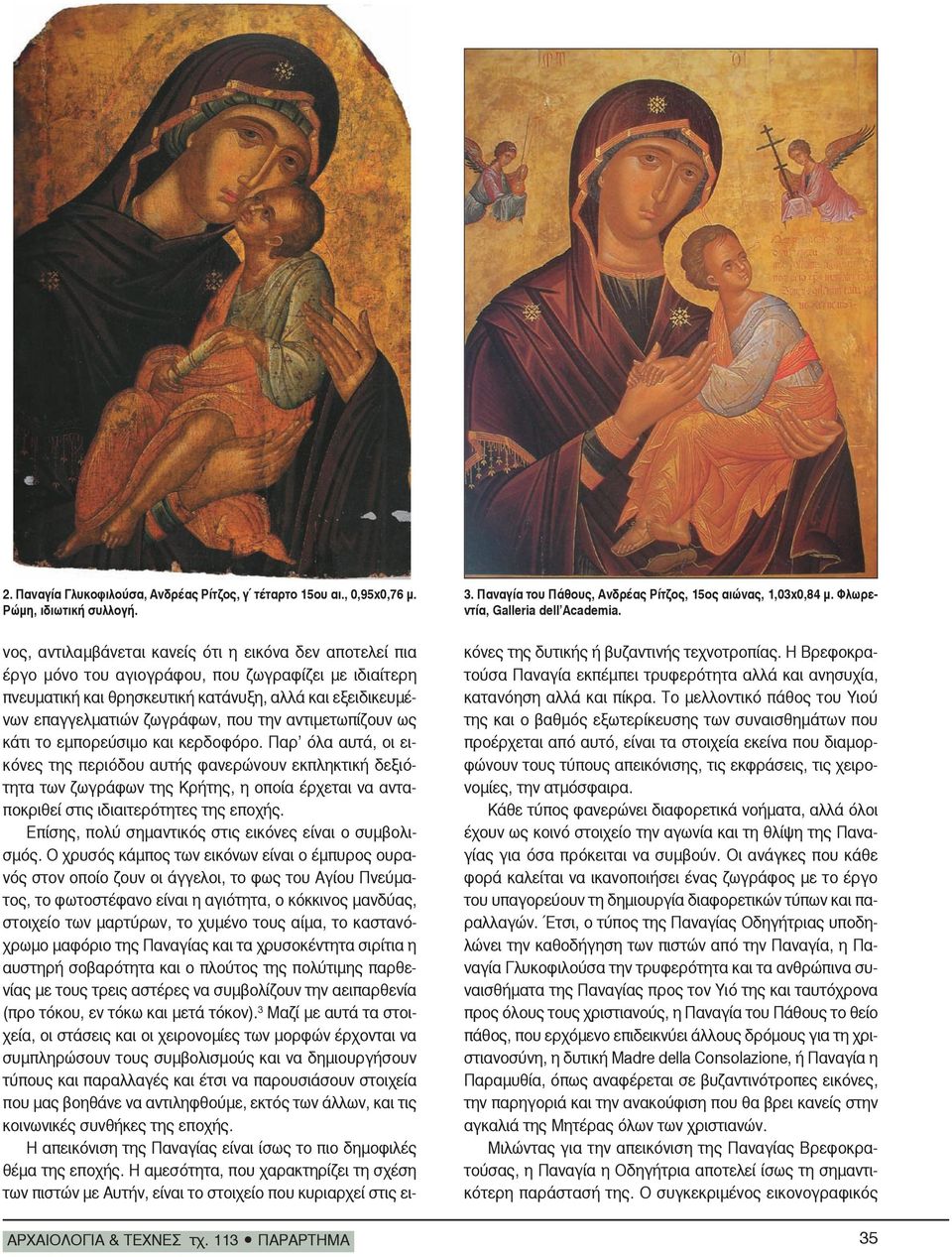 2. Παναγία Γλυκοφιλούσα, Ανδρέας Ρίτζος, γ΄ τέταρτο 15ου αι., 0,95x0,76 μ. Ρώμη, ιδιωτική συλλογή.

3. Παναγία του Πάθους, Ανδρέας Ρίτζος, 15ος αιώνας, 1,03x0,84 μ. Φλωρεντία, Galleria dell'Academia.

νος, αντιλαμβάνεται κανείς ότι η εικόνα δεν αποτελεί πια έργο μόνο του αγιογράφου, που ζωγραφίζει με ιδιαίτερη πνευματική και θρησκευτική κατάνυξη, αλλά και εξειδικευμένων επαγγελματιών ζωγράφων, που την αντιμετωπίζουν ως κάτι το εμπορεύσιμο και κερδοφόρο. Παρ' όλα αυτά, οι εικόνες της περιόδου αυτής φανερώνουν εκπληκτική δεξιότητα των ζωγράφων της Κρήτης, η οποία έρχεται να ανταποκριθεί στις ιδιαιτερότητες της εποχής.

Επίσης, πολύ σημαντικός στις εικόνες είναι ο συμβολισμός. Ο χρυσός κάμπος των εικόνων είναι ο έμπυρος ουρανός στον οποίο ζουν οι άγγελοι, το φως του Αγίου Πνεύματος, το φωτοστέφανο είναι η αγιότητα, ο κόκκινος μανδύας, στοιχείο των μαρτύρων, το χυμένο τους αίμα, το καστανόχρωμο μαφόριο της Παναγίας και τα χρυσοκέντητα σιρίτια η αυστηρή σοβαρότητα και ο πλούτος της πολύτιμης παρθενίας με τους τρεις αστέρες να συμβολίζουν την αειπαρθενία (προ τόκου, εν τόκω και μετά τόκον).$^3$ Μαζί με αυτά τα στοιχεία, οι στάσεις και οι χειρονομίες των μορφών έρχονται να συμπληρώσουν τους συμβολισμούς και να δημιουργήσουν τύπους και παραλλαγές και έτσι να παρουσιάσουν στοιχεία που μας βοηθάνε να αντιληφθούμε, εκτός των άλλων, και τις κοινωνικές συνθήκες της εποχής.

Η απεικόνιση της Παναγίας είναι ίσως το πιο δημοφιλές θέμα της εποχής. Η αμεσότητα, που χαρακτηρίζει τη σχέση των πιστών με Αυτήν, είναι το στοιχείο που κυριαρχεί στις εικόνες της δυτικής ή βυζαντινής τεχνοτροπίας. Η Βρεφοκρατούσα Παναγία εκπέμπει τρυφερότητα αλλά και ανησυχία, κατανόηση αλλά και πίκρα. Το μελλοντικό πάθος του Υιού της και ο βαθμός εξωτερίκευσης των συναισθημάτων που προέρχεται από αυτό, είναι τα στοιχεία εκείνα που διαμορφώνουν τους τύπους απεικόνισης, τις εκφράσεις, τις χειρονομίες, την ατμόσφαιρα.

Κάθε τύπος φανερώνει διαφορετικά νοήματα, αλλά όλοι έχουν ως κοινό στοιχείο την αγωνία και τη θλίψη της Παναγίας για όσα πρόκειται να συμβούν. Οι ανάγκες που κάθε φορά καλείται να ικανοποιήσει ένας ζωγράφος με το έργο του υπαγορεύουν τη δημιουργία διαφορετικών τύπων και παραλλαγών. Έτσι, ο τύπος της Παναγίας Οδηγήτριας υποδηλώνει την καθοδήγηση των πιστών από την Παναγία, η Παναγία Γλυκοφιλούσα την τρυφερότητα και τα ανθρώπινα συναισθήματα της Παναγίας προς τον Υιό της και ταυτόχρονα προς όλους τους χριστιανούς, η Παναγία του Πάθους το θείο πάθος, που ερχόμενο επιδεικνύει άλλους δρόμους για τη χριστιανοσύνη, η δυτική Madre della Consolazione, ή Παναγία η Παραμυθία, όπως αναφέρεται σε βυζαντινότροπες εικόνες, την παρηγοριά και την ανακούφιση που θα βρει κανείς στην αγκαλιά της Μητέρας όλων των χριστιανών.

Μιλώντας για την απεικόνιση της Παναγίας Βρεφοκρατούσας, η Παναγία η Οδηγήτρια αποτελεί ίσως τη σημαντικότερη παράστασή της. Ο συγκεκριμένος εικονογραφικός

ΑΡΧΑΙΟΛΟΓΙΑ & ΤΕΧΝΕΣ τχ. 113 • ΠΑΡΑΡΤΗΜΑ

35